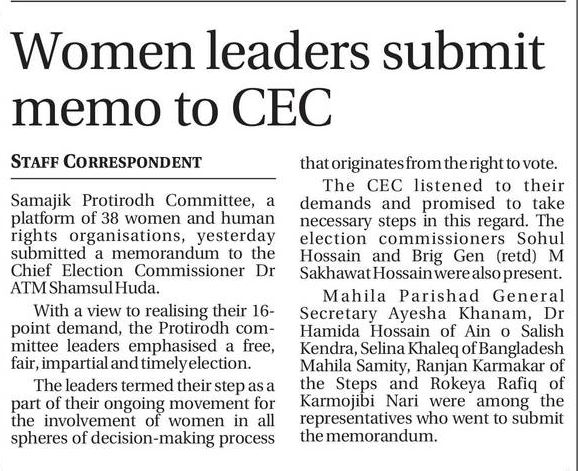 Women leaders submit memo to CEC

STAFF CORRESPONDENT

Samajik Protirodh Committee, a platform of 38 women and human rights organisations, yesterday submitted a memorandum to the Chief Election Commissioner Dr ATM Shamsul Huda.

With a view to realising their 16-point demand, the Protirodh committee leaders emphasised a free, fair, impartial and timely election.

The leaders termed their step as a part of their ongoing movement for the involvement of women in all spheres of decision-making process that originates from the right to vote.

The CEC listened to their demands and promised to take necessary steps in this regard. The election commissioners Sohul Hossain and Brig Gen (retd) M Sakhawat Hossain were also present.

Mahila Parishad General Secretary Ayesha Khanam, Dr Hamida Hossain of Ain o Salish Kendra, Selina Khaleq of Bangladesh Mahila Samity, Ranjan Karmakar of the Steps and Rokeya Rafiq of Karmojibi Nari were among the representatives who went to submit the memorandum.